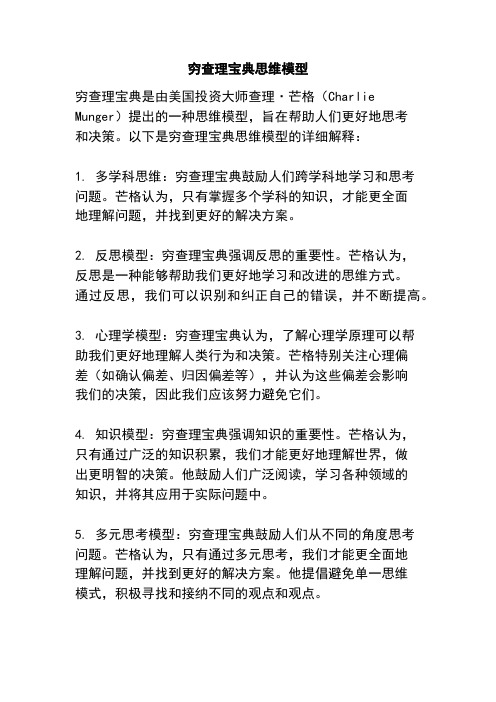 穷查理宝典思维模型

穷查理宝典是由美国投资大师查理·芒格（Charlie Munger）提出的一种思维模型，旨在帮助人们更好地思考和决策。以下是穷查理宝典思维模型的详细解释：

1. 多学科思维：穷查理宝典鼓励人们跨学科地学习和思考问题。芒格认为，只有掌握多个学科的知识，才能更全面地理解问题，并找到更好的解决方案。

2. 反思模型：穷查理宝典强调反思的重要性。芒格认为，反思是一种能够帮助我们更好地学习和改进的思维方式。通过反思，我们可以识别和纠正自己的错误，并不断提高。

3. 心理学模型：穷查理宝典认为，了解心理学原理可以帮助我们更好地理解人类行为和决策。芒格特别关注心理偏差（如确认偏差、归因偏差等），并认为这些偏差会影响我们的决策，因此我们应该努力避免它们。

4. 知识模型：穷查理宝典强调知识的重要性。芒格认为，只有通过广泛的知识积累，我们才能更好地理解世界，做出更明智的决策。他鼓励人们广泛阅读，学习各种领域的知识，并将其应用于实际问题中。

5. 多元思考模型：穷查理宝典鼓励人们从不同的角度思考问题。芒格认为，只有通过多元思考，我们才能更全面地理解问题，并找到更好的解决方案。他提倡避免单一思维模式，积极寻找和接纳不同的观点和观点。